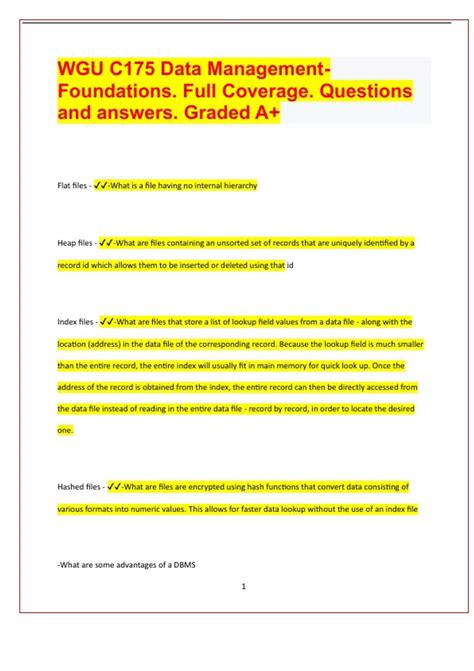 WGU C175 Data Management-Foundations. Full Coverage. Questions and answers. Graded A+

Flat files - ✓✓-What is a file having no internal hierarchy

Heap files - ✓✓-What are files containing an unsorted set of records that are uniquely identified by a record id which allows them to be inserted or deleted using that id

Index files - ✓✓-What are files that store a list of lookup field values from a data file - along with the location (address) in the data file of the corresponding record. Because the lookup field is much smaller than the entire record, the entire index will usually fit in main memory for quick look up. Once the address of the record is obtained from the index, the entire record can then be directly accessed from the data file instead of reading in the entire data file - record by record, in order to locate the desired one.

Hashed files - ✓✓-What are files are encrypted using hash functions that convert data consisting of various formats into numeric values. This allows for faster data lookup without the use of an index file

-What are some advantages of a DBMS

1